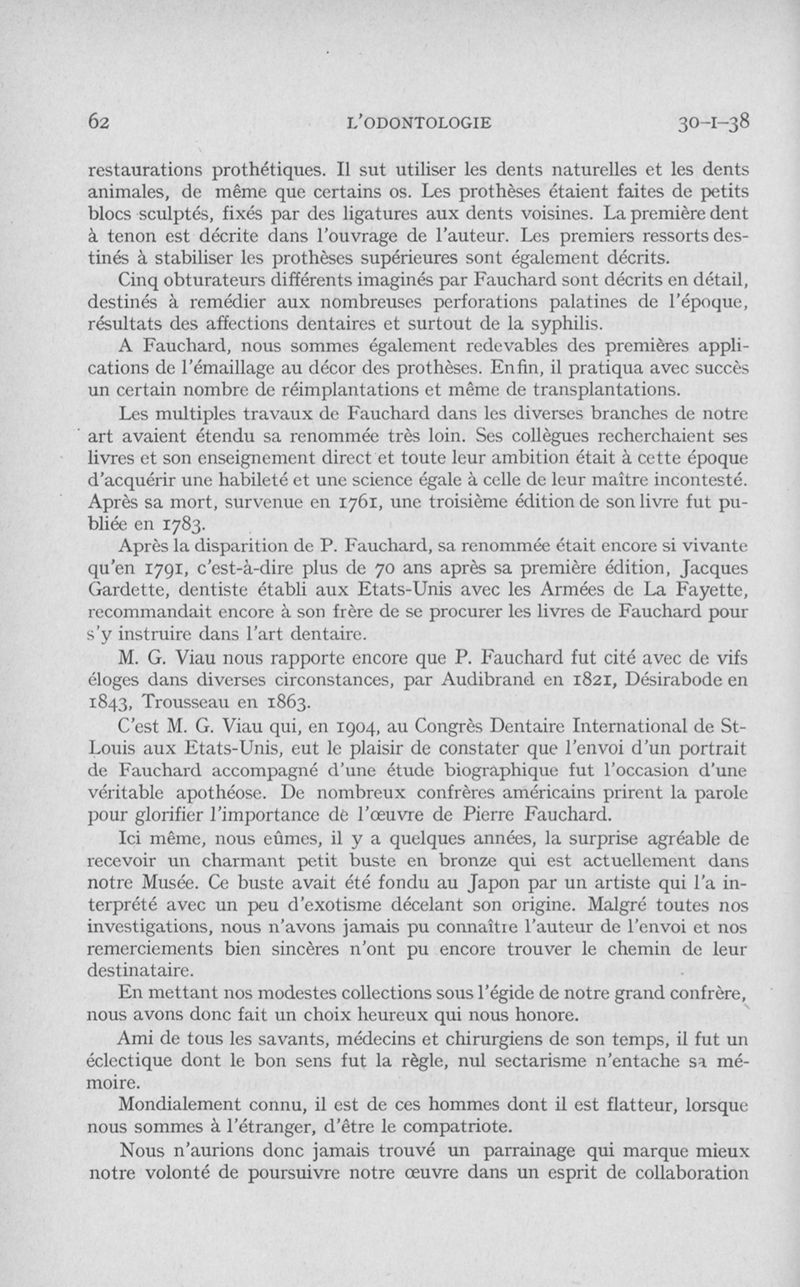 62 L'ODONTOLOGIE 30-I-38

restaurations prothétiques. Il sut utiliser les dents naturelles et les dents animales, de même que certains os. Les prothèses étaient faites de petits blocs sculptés, fixés par des ligatures aux dents voisines. La première dent à tenon est décrite dans l'ouvrage de l'auteur. Les premiers ressorts destinés à stabiliser les prothèses supérieures sont également décrits.

Cinq obturateurs différents imaginés par Fauchard sont décrits en détail, destinés à remédier aux nombreuses perforations palatines de l'époque, résultats des affections dentaires et surtout de la syphilis.

A Fauchard, nous sommes également redevables des premières applications de l'émaillage au décor des prothèses. Enfin, il pratiqua avec succès un certain nombre de réimplantations et même de transplantations.

Les multiples travaux de Fauchard dans les diverses branches de notre art avaient étendu sa renommée très loin. Ses collègues recherchaient ses livres et son enseignement direct et toute leur ambition était à cette époque d'acquérir une habileté et une science égale à celle de leur maître incontesté. Après sa mort, survenue en 1761, une troisième édition de son livre fut publiée en 1783.

Après la disparition de P. Fauchard, sa renommée était encore si vivante qu'en 1791, c'est-à-dire plus de 70 ans après sa première édition, Jacques Gardette, dentiste établi aux Etats-Unis avec les Armées de La Fayette, recommandait encore à son frère de se procurer les livres de Fauchard pour s'y instruire dans l'art dentaire.

M. G. Viau nous rapporte encore que P. Fauchard fut cité avec de vifs éloges dans diverses circonstances, par Audibrand en 1821, Désirabode en 1843, Trousseau en 1863.

C'est M. G. Viau qui, en 1904, au Congrès Dentaire International de St-Louis aux Etats-Unis, eut le plaisir de constater que l'envoi d'un portrait de Fauchard accompagné d'une étude biographique fut l'occasion d'une véritable apothéose. De nombreux confrères américains prirent la parole pour glorifier l'importance de l'œuvre de Pierre Fauchard.

Ici même, nous eûmes, il y a quelques années, la surprise agréable de recevoir un charmant petit buste en bronze qui est actuellement dans notre Musée. Ce buste avait été fondu au Japon par un artiste qui l'a interprété avec un peu d'exotisme décelant son origine. Malgré toutes nos investigations, nous n'avons jamais pu connaître l'auteur de l'envoi et nos remerciements bien sincères n'ont pu encore trouver le chemin de leur destinataire.

En mettant nos modestes collections sous l'égide de notre grand confrère, nous avons donc fait un choix heureux qui nous honore.

Ami de tous les savants, médecins et chirurgiens de son temps, il fut un éclectique dont le bon sens fut la règle, nul sectarisme n'entache sa mémoire.

Mondialement connu, il est de ces hommes dont il est flatteur, lorsque nous sommes à l'étranger, d'être le compatriote.

Nous n'aurions donc jamais trouvé un parrainage qui marque mieux notre volonté de poursuivre notre œuvre dans un esprit de collaboration